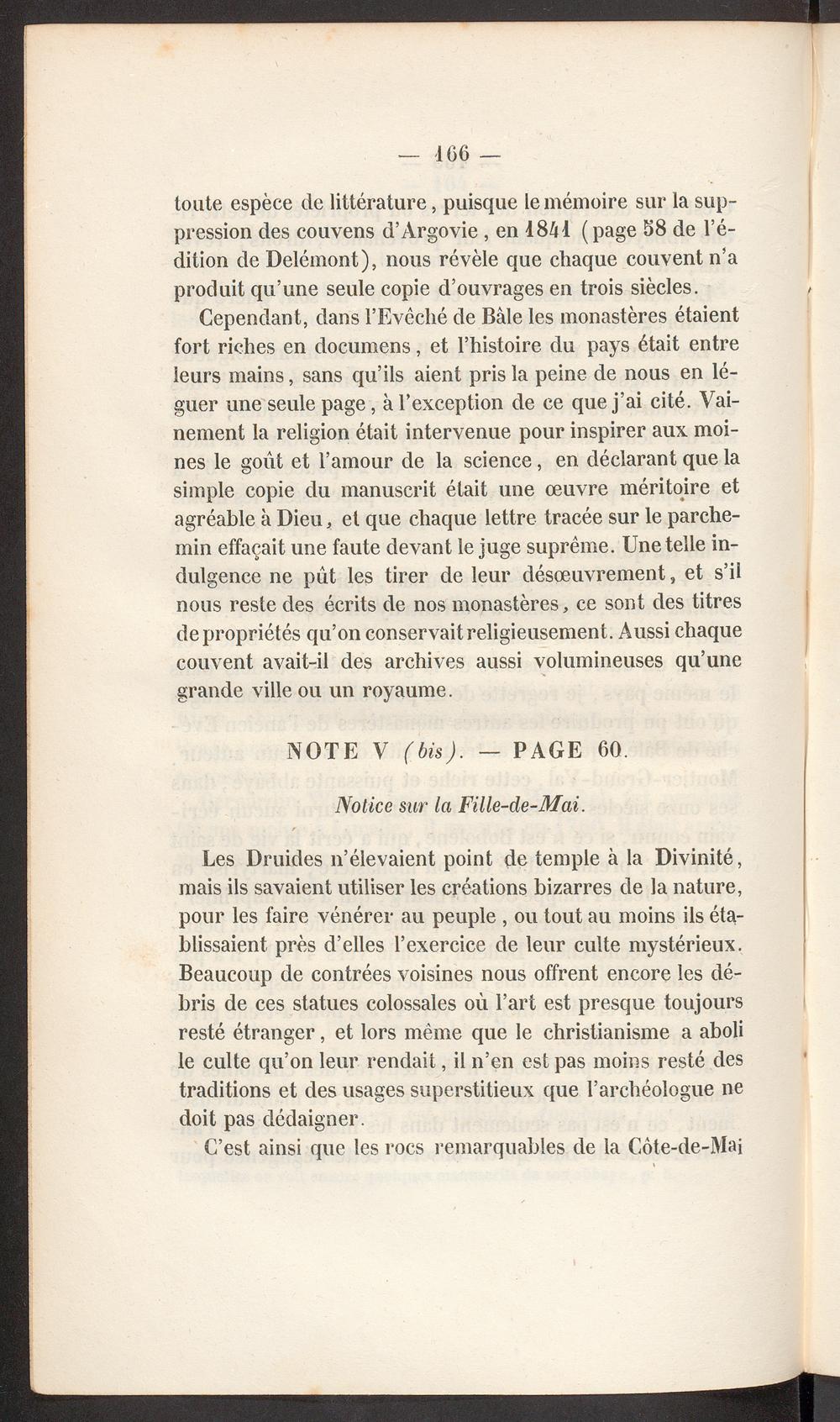 — 166 —

toute espèce de littérature, puisque le mémoire sur la suppression des couvens d'Argovie, en 1841 (page 58 de l'édition de Delémont), nous révèle que chaque couvent n'a produit qu'une seule copie d'ouvrages en trois siècles.

Cependant, dans l'Evêché de Bâle les monastères étaient fort riches en documens, et l'histoire du pays était entre leurs mains, sans qu'ils aient pris la peine de nous en léguer une seule page, à l'exception de ce que j'ai cité. Vainement la religion était intervenue pour inspirer aux moines le goût et l'amour de la science, en déclarant que la simple copie du manuscrit était une œuvre méritoire et agréable à Dieu, et que chaque lettre tracée sur le parchemin effaçait une faute devant le juge suprême. Une telle indulgence ne pût les tirer de leur désœuvrement, et s'il nous reste des écrits de nos monastères, ce sont des titres de propriétés qu'on conservait religieusement. Aussi chaque couvent avait-il des archives aussi volumineuses qu'une grande ville ou un royaume.

NOTE V (bis). — PAGE 60.

Notice sur la Fille-de-Mai.

Les Druides n'élevaient point de temple à la Divinité, mais ils savaient utiliser les créations bizarres de la nature, pour les faire vénérer au peuple, ou tout au moins ils établissaient près d'elles l'exercice de leur culte mystérieux. Beaucoup de contrées voisines nous offrent encore les débris de ces statues colossales où l'art est presque toujours resté étranger, et lors même que le christianisme a aboli le culte qu'on leur rendait, il n'en est pas moins resté des traditions et des usages superstitieux que l'archéologue ne doit pas dédaigner.

C'est ainsi que les rocs remarquables de la Côte-de-Mai